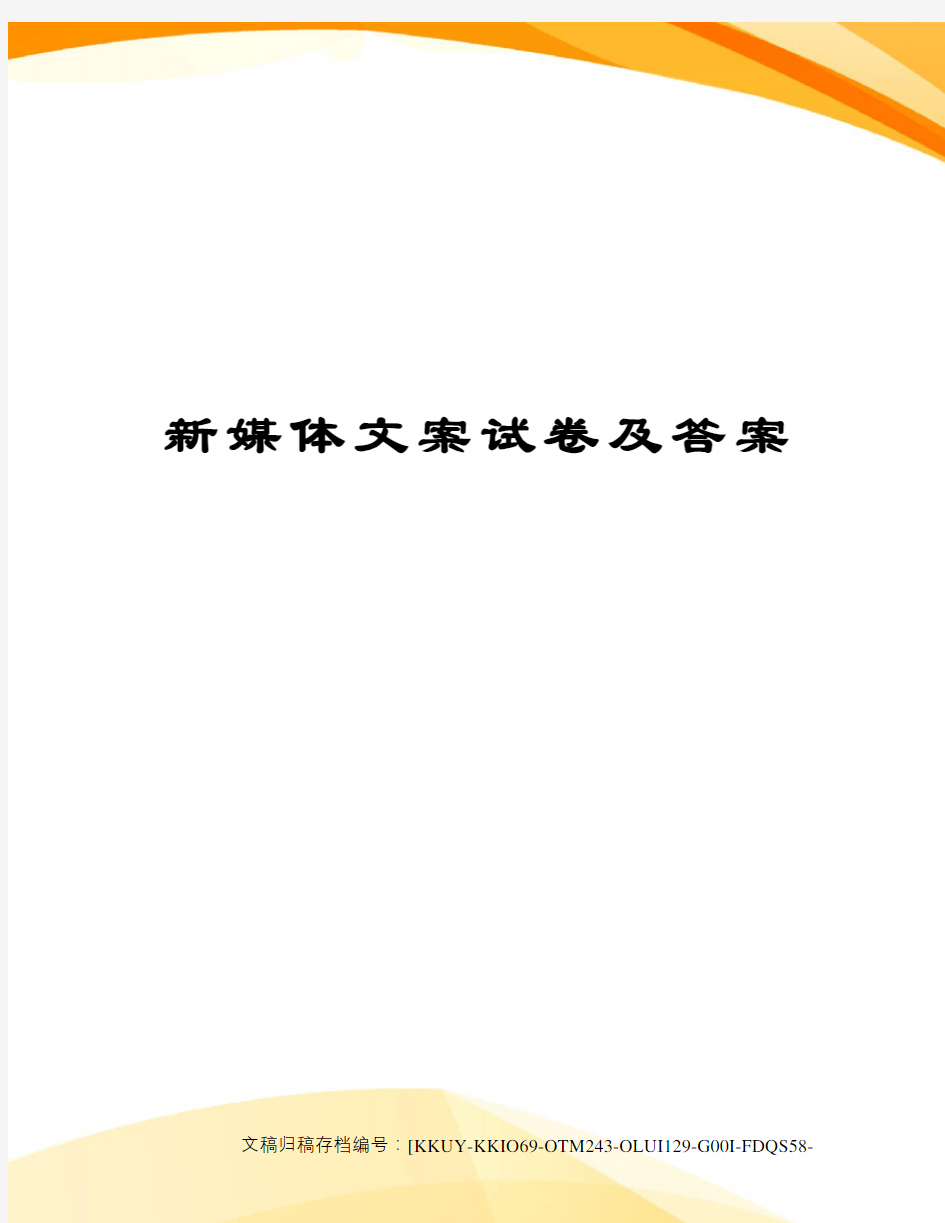 新媒体文案试卷及答案

文稿归稿存档编号：[KKUY-KKIO69-OTM243-OLUI129-G00I-FDQS58-